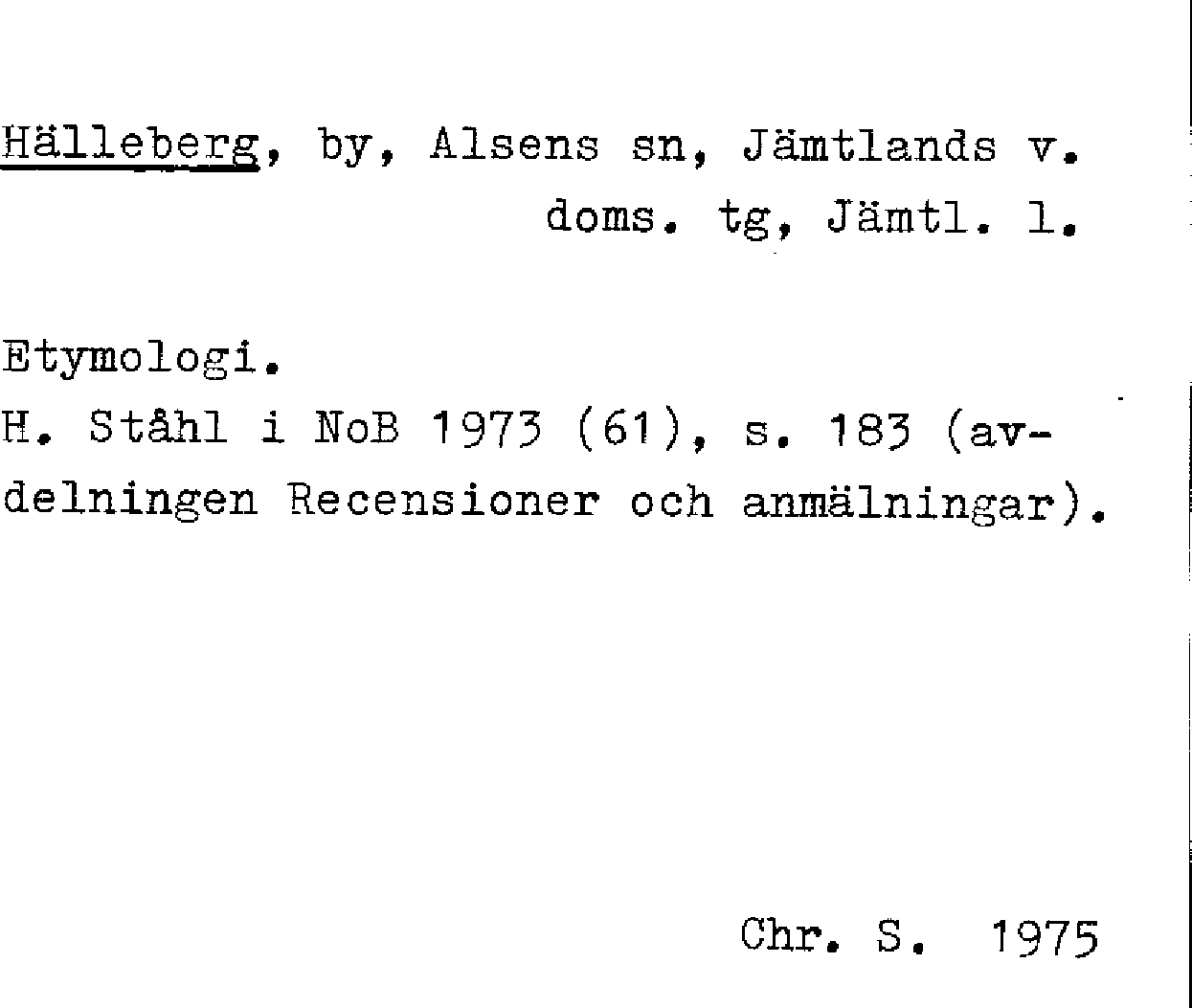 Hälleberg, by, Alsens sn, Jämtlands v. doms. tg, Jämtl. l.

Etymologi.
H. Ståhl i NoB 1973 (61), s. 183 (avdelningen Recensioner och anmälningar).

Chr. S. 1975